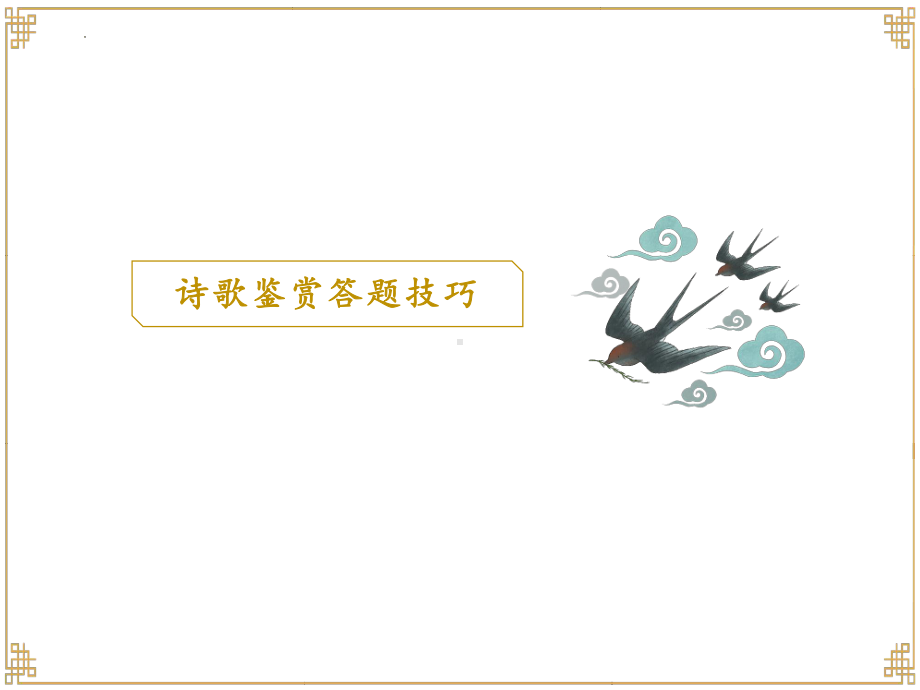 诗歌鉴赏答题技巧